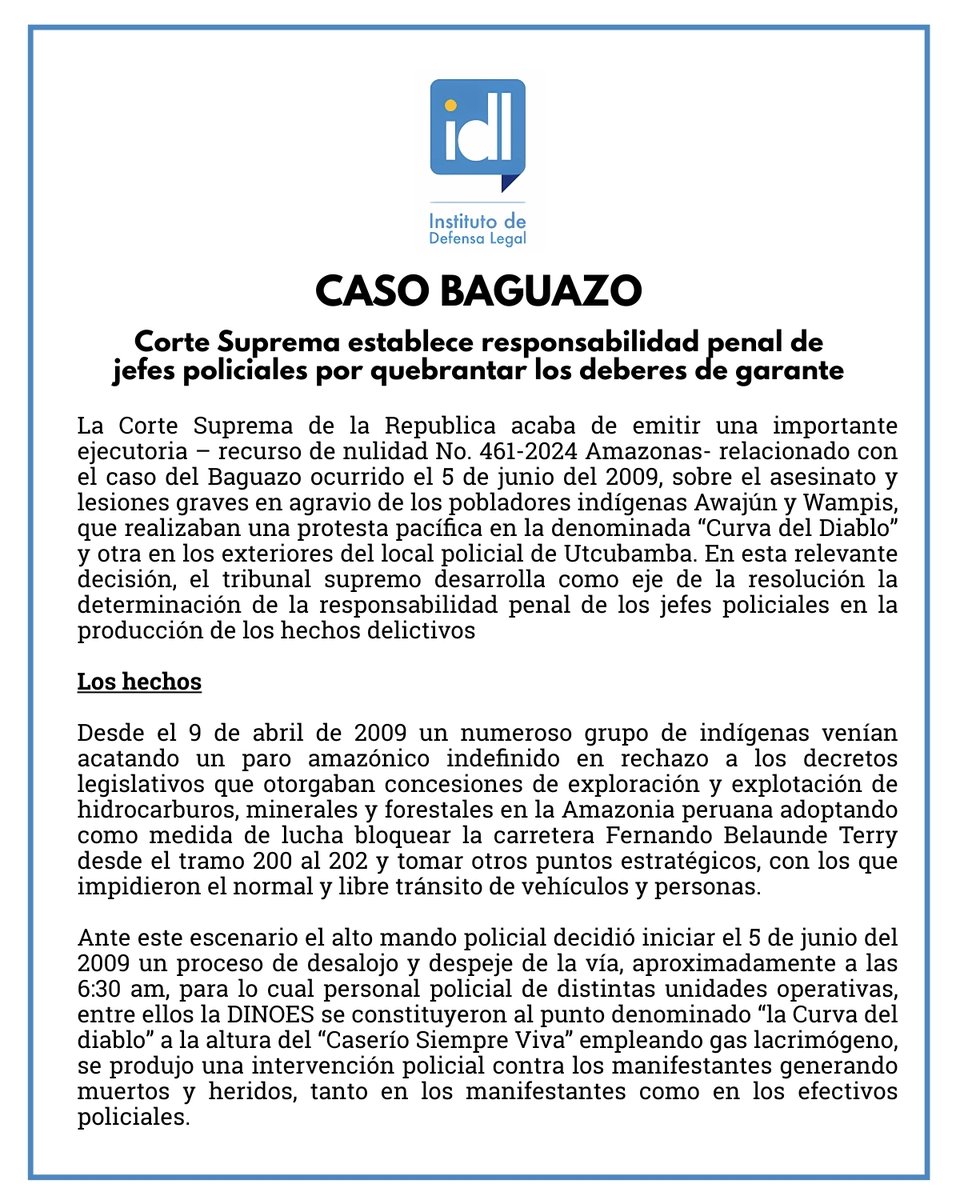 idl

Instituto de
Defensa Legal

CASO BAGUAZO

Corte Suprema establece responsabilidad penal de jefes policiales por quebrantar los deberes de garante

La Corte Suprema de la Republica acaba de emitir una importante ejecutoria – recurso de nulidad No. 461-2024 Amazonas- relacionado con el caso del Baguazo ocurrido el 5 de junio del 2009, sobre el asesinato y lesiones graves en agravio de los pobladores indígenas Awajún y Wampis, que realizaban una protesta pacífica en la denominada "Curva del Diablo" y otra en los exteriores del local policial de Utcubamba. En esta relevante decisión, el tribunal supremo desarrolla como eje de la resolución la determinación de la responsabilidad penal de los jefes policiales en la producción de los hechos delictivos

Los hechos

Desde el 9 de abril de 2009 un numeroso grupo de indígenas venían acatando un paro amazónico indefinido en rechazo a los decretos legislativos que otorgaban concesiones de exploración y explotación de hidrocarburos, minerales y forestales en la Amazonia peruana adoptando como medida de lucha bloquear la carretera Fernando Belaunde Terry desde el tramo 200 al 202 y tomar otros puntos estratégicos, con los que impidieron el normal y libre tránsito de vehículos y personas.

Ante este escenario el alto mando policial decidió iniciar el 5 de junio del 2009 un proceso de desalojo y despeje de la vía, aproximadamente a las 6:30 am, para lo cual personal policial de distintas unidades operativas, entre ellos la DINOES se constituyeron al punto denominado "la Curva del diablo" a la altura del "Caserío Siempre Viva" empleando gas lacrimógeno, se produjo una intervención policial contra los manifestantes generando muertos y heridos, tanto en los manifestantes como en los efectivos policiales.